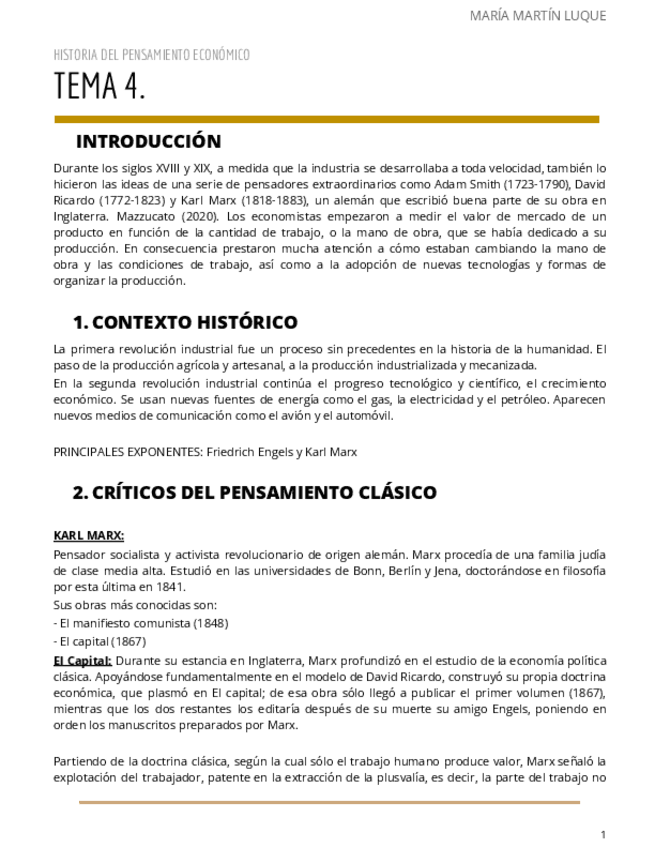 MARÍA MARTÍN LUQUE

HISTORIA DEL PENSAMIENTO ECONÓMICO

TEMA 4.

INTRODUCCIÓN

Durante los siglos XVIII y XIX, a medida que la industria se desarrollaba a toda velocidad, también lo hicieron las ideas de una serie de pensadores extraordinarios como Adam Smith (1723-1790), David Ricardo (1772-1823) y Karl Marx (1818-1883), un alemán que escribió buena parte de su obra en Inglaterra. Mazzucato (2020). Los economistas empezaron a medir el valor de mercado de un producto en función de la cantidad de trabajo, o la mano de obra, que se había dedicado a su producción. En consecuencia prestaron mucha atención a cómo estaban cambiando la mano de obra y las condiciones de trabajo, así como a la adopción de nuevas tecnologías y formas de organizar la producción.

1. CONTEXTO HISTÓRICO

La primera revolución industrial fue un proceso sin precedentes en la historia de la humanidad. El paso de la producción agrícola y artesanal, a la producción industrializada y mecanizada.

En la segunda revolución industrial continúa el progreso tecnológico y científico, el crecimiento económico. Se usan nuevas fuentes de energía como el gas, la electricidad y el petróleo. Aparecen nuevos medios de comunicación como el avión y el automóvil.

PRINCIPALES EXPONENTES: Friedrich Engels y Karl Marx

2. CRÍTICOS DEL PENSAMIENTO CLÁSICO

KARL MARX:

Pensador socialista y activista revolucionario de origen alemán. Marx procedía de una familia judía de clase media alta. Estudió en las universidades de Bonn, Berlín y Jena, doctorándose en filosofía por esta última en 1841.

Sus obras más conocidas son:

- El manifiesto comunista (1848)

- El capital (1867)

El Capital: Durante su estancia en Inglaterra, Marx profundizó en el estudio de la economía política clásica. Apoyándose fundamentalmente en el modelo de David Ricardo, construyó su propia doctrina económica, que plasmó en El capital; de esa obra sólo llegó a publicar el primer volumen (1867), mientras que los dos restantes los editaría después de su muerte su amigo Engels, poniendo en orden los manuscritos preparados por Marx.

Partiendo de la doctrina clásica, según la cual sólo el trabajo humano produce valor, Marx señaló la explotación del trabajador, patente en la extracción de la plusvalía, es decir, la parte del trabajo no

1